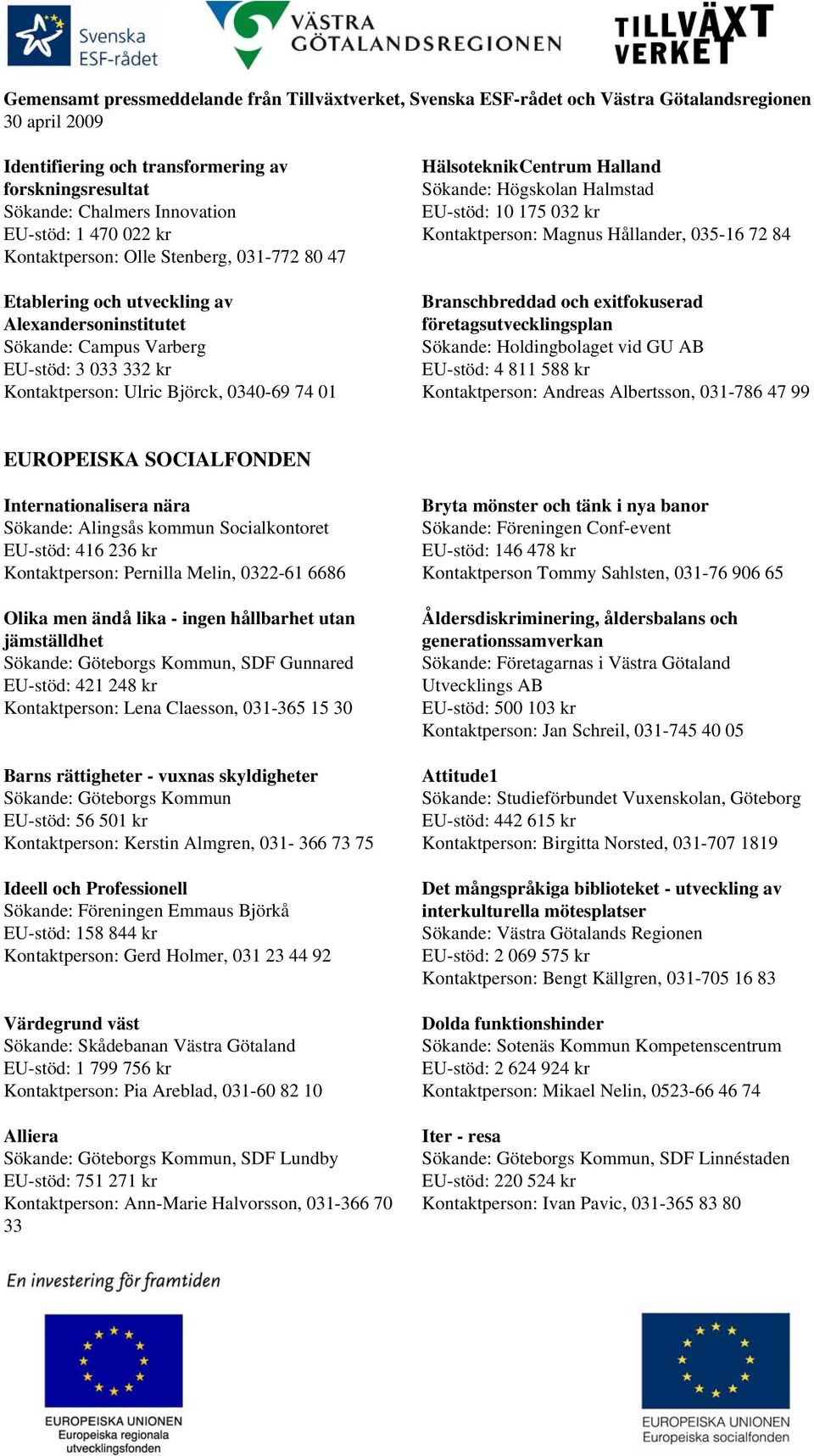 Svenska ESF-rådet

VÄSTRA GÖTALANDSREGIONEN

TILLVÄXT VERKET

Gemensamt pressmeddelande från Tillväxtverket, Svenska ESF-rådet och Västra Götalandsregionen
30 april 2009

Identifiering och transformering av forskningsresultat
Sökande: Chalmers Innovation
EU-stöd: 1 470 022 kr
Kontaktperson: Olle Stenberg, 031-772 80 47

Etablering och utveckling av Alexandersoninstitutet
Sökande: Campus Varberg
EU-stöd: 3 033 332 kr
Kontaktperson: Ulric Björck, 0340-69 74 01

HälsoteknikCentrum Halland
Sökande: Högskolan Halmstad
EU-stöd: 10 175 032 kr
Kontaktperson: Magnus Hållander, 035-16 72 84

Branschbreddad och exitfokuserad företagsutvecklingsplan
Sökande: Holdingbolaget vid GU AB
EU-stöd: 4 811 588 kr
Kontaktperson: Andreas Albertsson, 031-786 47 99

EUROPEISKA SOCIALFONDEN

Internationalisera nära
Sökande: Alingsås kommun Socialkontoret
EU-stöd: 416 236 kr
Kontaktperson: Pernilla Melin, 0322-61 6686

Olika men ändå lika - ingen hållbarhet utan jämställdhet
Sökande: Göteborgs Kommun, SDF Gunnared
EU-stöd: 421 248 kr
Kontaktperson: Lena Claesson, 031-365 15 30

Barns rättigheter - vuxnas skyldigheter
Sökande: Göteborgs Kommun
EU-stöd: 56 501 kr
Kontaktperson: Kerstin Almgren, 031- 366 73 75

Ideell och Professionell
Sökande: Föreningen Emmaus Björkå
EU-stöd: 158 844 kr
Kontaktperson: Gerd Holmer, 031 23 44 92

Värdegrund väst
Sökande: Skådebanan Västra Götaland
EU-stöd: 1 799 756 kr
Kontaktperson: Pia Areblad, 031-60 82 10

Alliera
Sökande: Göteborgs Kommun, SDF Lundby
EU-stöd: 751 271 kr
Kontaktperson: Ann-Marie Halvorsson, 031-366 70 33

Bryta mönster och tänk i nya banor
Sökande: Föreningen Conf-event
EU-stöd: 146 478 kr
Kontaktperson Tommy Sahlsten, 031-76 906 65

Åldersdiskriminering, åldersbalans och generationssamverkan
Sökande: Företagarnas i Västra Götaland Utvecklings AB
EU-stöd: 500 103 kr
Kontaktperson: Jan Schreil, 031-745 40 05

Attitude1
Sökande: Studieförbundet Vuxenskolan, Göteborg
EU-stöd: 442 615 kr
Kontaktperson: Birgitta Norsted, 031-707 1819

Det mångspråkiga biblioteket - utveckling av interkulturella mötesplatser
Sökande: Västra Götalands Regionen
EU-stöd: 2 069 575 kr
Kontaktperson: Bengt Källgren, 031-705 16 83

Dolda funktionshinder
Sökande: Sotenäs Kommun Kompetenscentrum
EU-stöd: 2 624 924 kr
Kontaktperson: Mikael Nelin, 0523-66 46 74

Iter - resa
Sökande: Göteborgs Kommun, SDF Linnéstaden
EU-stöd: 220 524 kr
Kontaktperson: Ivan Pavic, 031-365 83 80

En investering för framtiden

EUROPEISKA UNIONEN
Europeiska regionala utvecklingsfonden

EUROPEISKA UNIONEN
Europeiska socialfonden